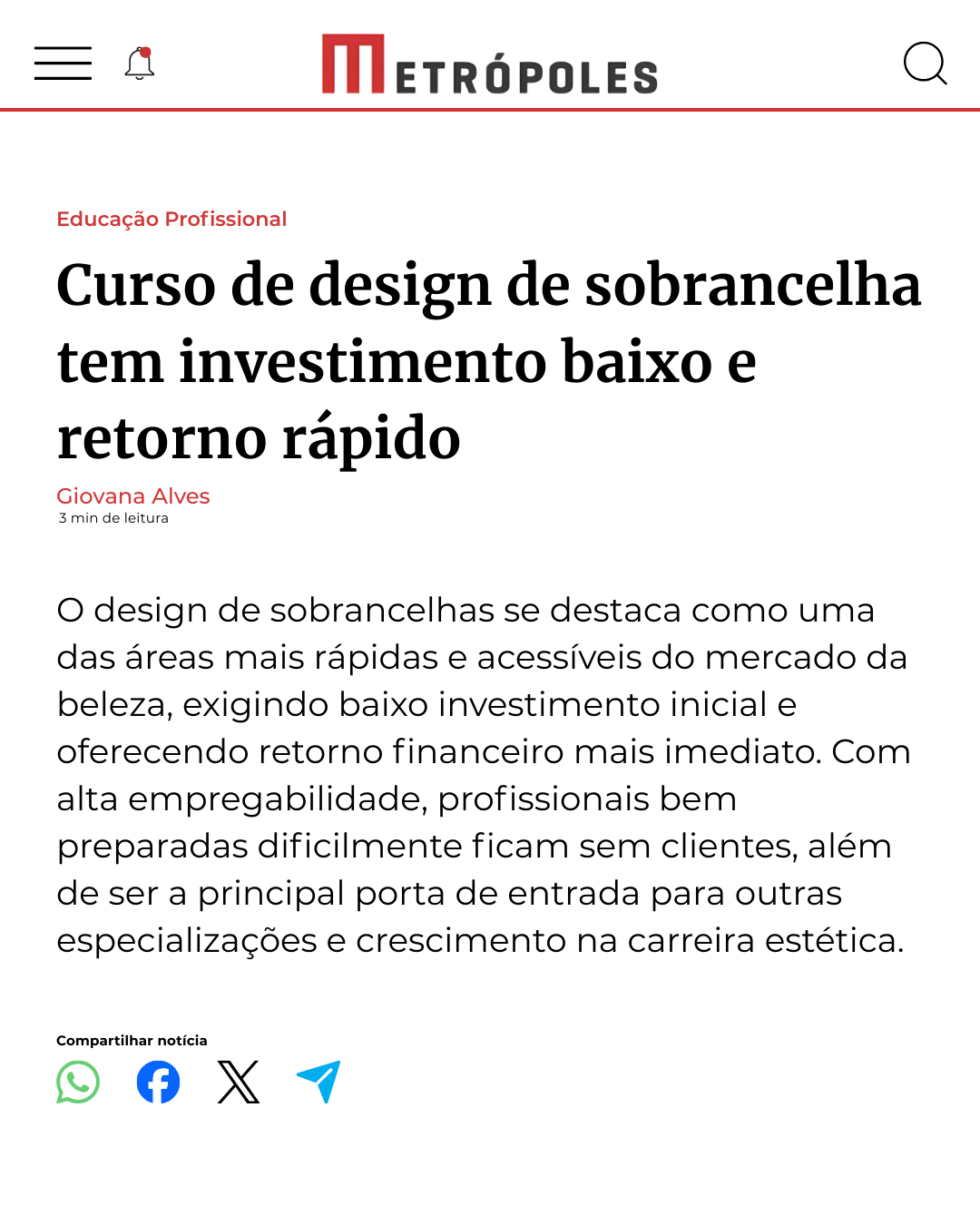 METRÓPOLES

Educação Profissional

Curso de design de sobrancelha tem investimento baixo e retorno rápido

Giovana Alves
3 min de leitura

O design de sobrancelhas se destaca como uma das áreas mais rápidas e acessíveis do mercado da beleza, exigindo baixo investimento inicial e oferecendo retorno financeiro mais imediato. Com alta empregabilidade, profissionais bem preparadas dificilmente ficam sem clientes, além de ser a principal porta de entrada para outras especializações e crescimento na carreira estética.

Compartilhar notícia